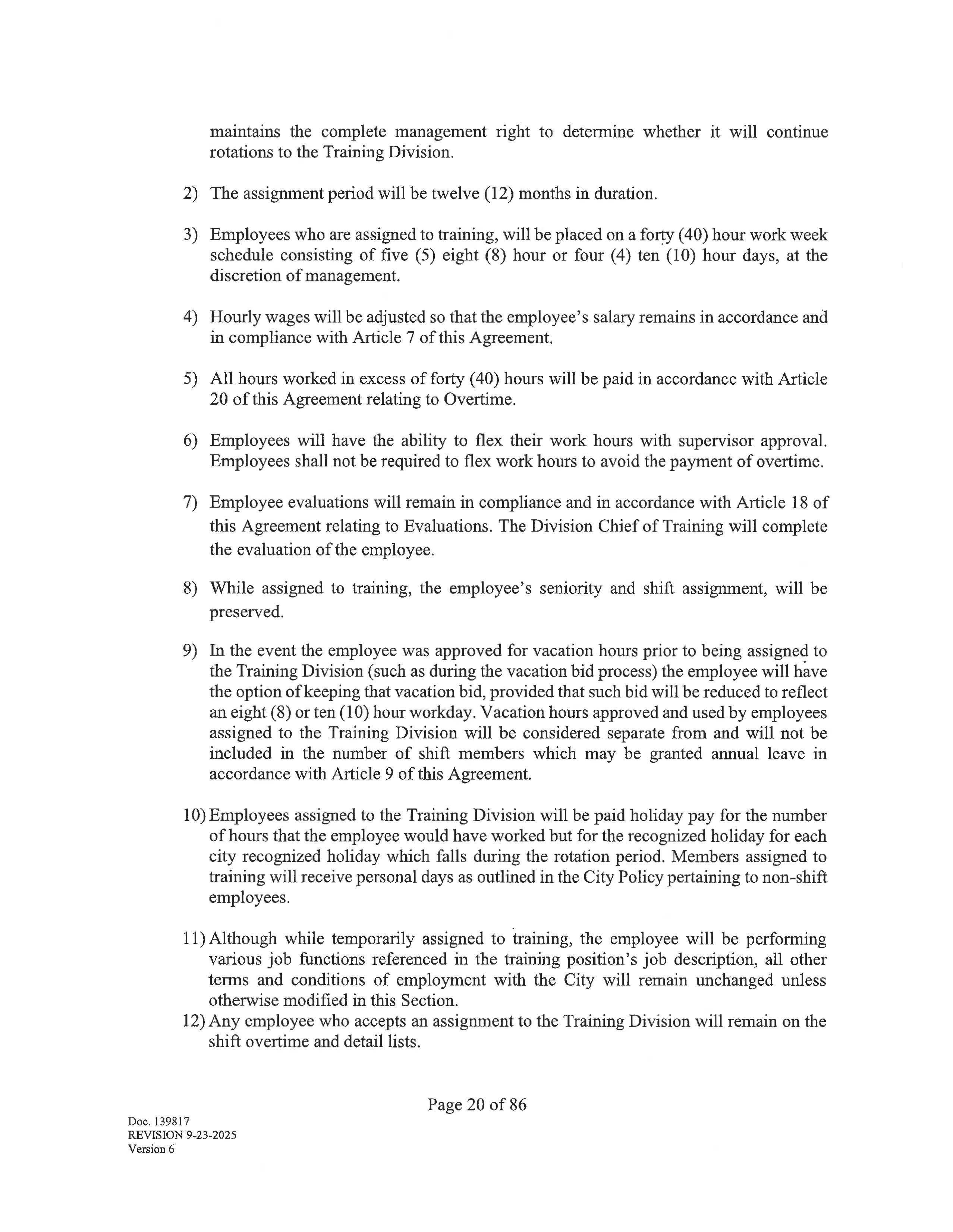 maintains the complete management right to determine whether it will continue rotations to the Training Division.

2) The assignment period will be twelve (12) months in duration.

3) Employees who are assigned to training, will be placed on a forty (40) hour work week schedule consisting of five (5) eight (8) hour or four (4) ten (10) hour days, at the discretion of management.

4) Hourly wages will be adjusted so that the employee's salary remains in accordance and in compliance with Article 7 of this Agreement.

5) All hours worked in excess of forty (40) hours will be paid in accordance with Article 20 of this Agreement relating to Overtime.

6) Employees will have the ability to flex their work hours with supervisor approval. Employees shall not be required to flex work hours to avoid the payment of overtime.

7) Employee evaluations will remain in compliance and in accordance with Article 18 of this Agreement relating to Evaluations. The Division Chief of Training will complete the evaluation of the employee.

8) While assigned to training, the employee's seniority and shift assignment, will be preserved.

9) In the event the employee was approved for vacation hours prior to being assigned to the Training Division (such as during the vacation bid process) the employee will have the option of keeping that vacation bid, provided that such bid will be reduced to reflect an eight (8) or ten (10) hour workday. Vacation hours approved and used by employees assigned to the Training Division will be considered separate from and will not be included in the number of shift members which may be granted annual leave in accordance with Article 9 of this Agreement.

10) Employees assigned to the Training Division will be paid holiday pay for the number of hours that the employee would have worked but for the recognized holiday for each city recognized holiday which falls during the rotation period. Members assigned to training will receive personal days as outlined in the City Policy pertaining to non-shift employees.

11) Although while temporarily assigned to training, the employee will be performing various job functions referenced in the training position's job description, all other terms and conditions of employment with the City will remain unchanged unless otherwise modified in this Section.
12) Any employee who accepts an assignment to the Training Division will remain on the shift overtime and detail lists.

Page 20 of 86

Doc. 139817
REVISION 9-23-2025
Version 6